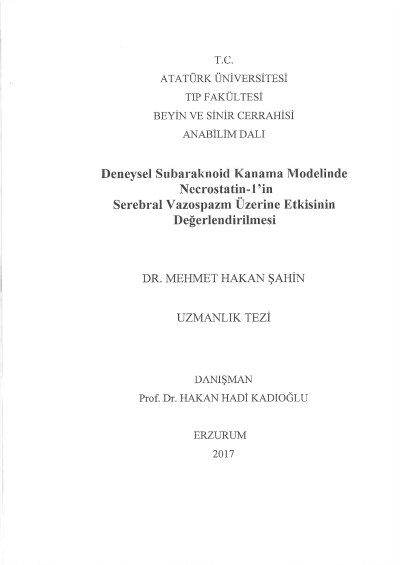 T.C.
ATATÜRK ÜNİVERSİTESİ
TIP FAKÜLTESİ
BEYİN VE SİNİR CERRAHİSİ
ANABİLİM DALI

Deneysel Subaraknoid Kanama Modelinde Necrostatin-1'in Serebral Vazospazm Üzerine Etkisinin Değerlendirilmesi

DR. MEHMET HAKAN ŞAHİN

UZMANLIK TEZİ

DANIŞMAN
Prof. Dr. HAKAN HADİ KADIOĞLU

ERZURUM
2017